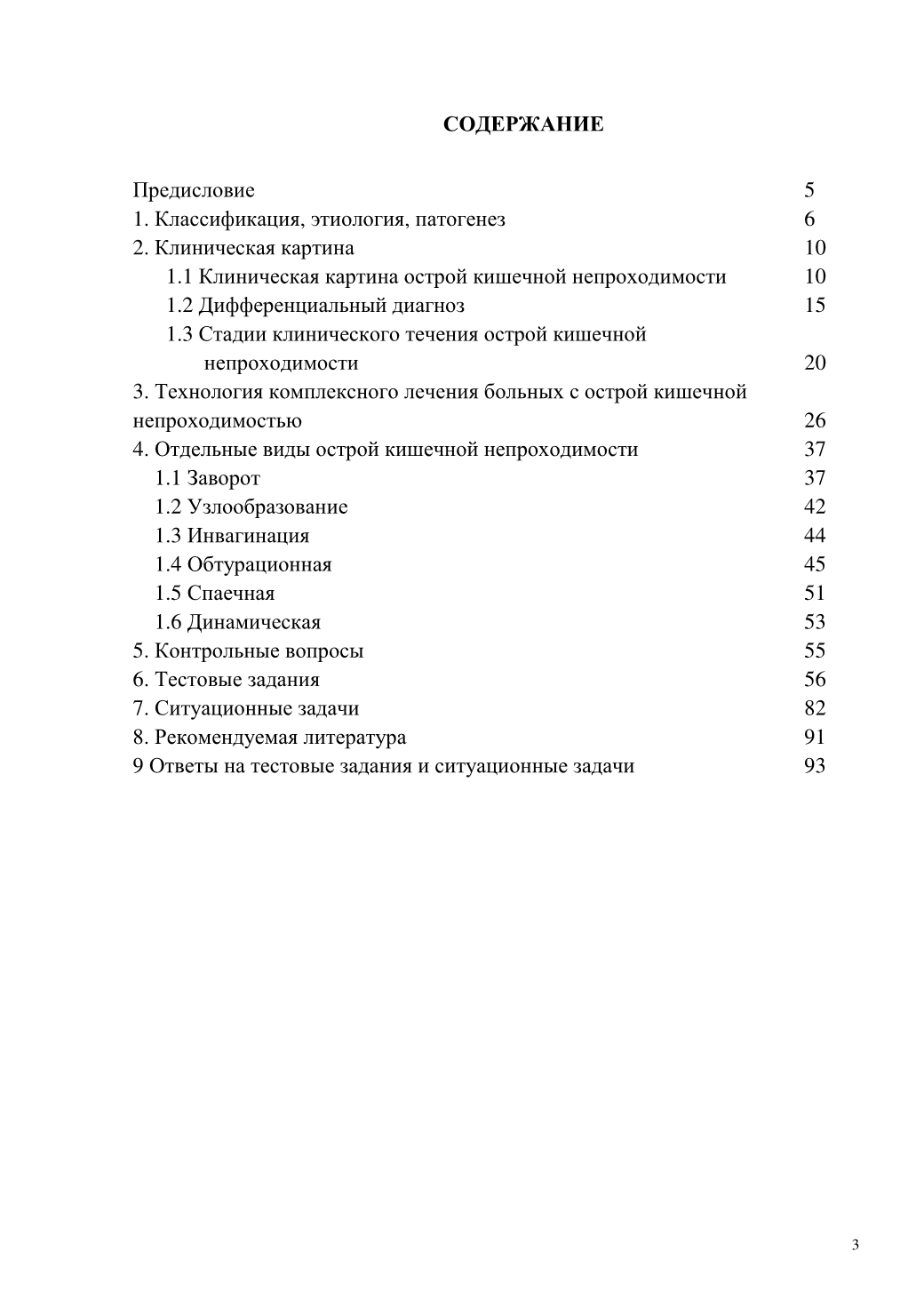 СОДЕРЖАНИЕ

Предисловие 5
1. Классификация, этиология, патогенез 6
2. Клиническая картина 10
1.1 Клиническая картина острой кишечной непроходимости 10
1.2 Дифференциальный диагноз 15
1.3 Стадии клинического течения острой кишечной непроходимости 20
3. Технология комплексного лечения больных с острой кишечной непроходимостью 26
4. Отдельные виды острой кишечной непроходимости 37
1.1 Заворот 37
1.2 Узлообразование 42
1.3 Инвагинация 44
1.4 Обтурационная 45
1.5 Спаечная 51
1.6 Динамическая 53
5. Контрольные вопросы 55
6. Тестовые задания 56
7. Ситуационные задачи 82
8. Рекомендуемая литература 91
9 Ответы на тестовые задания и ситуационные задачи 93

3